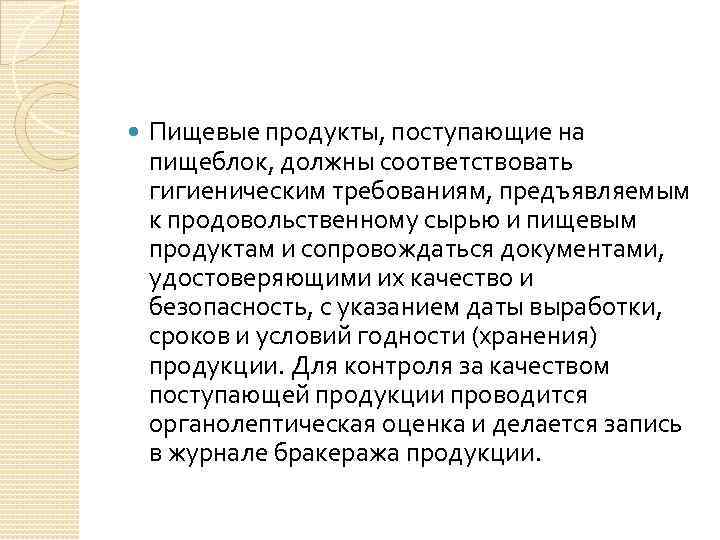 Пищевые продукты, поступающие на пищеблок, должны соответствовать гигиеническим требованиям, предъявляемым к продовольственному сырью и пищевым продуктам и сопровождаться документами, удостоверяющими их качество и безопасность, с указанием даты выработки, сроков и условий годности (хранения) продукции. Для контроля за качеством поступающей продукции проводится органолептическая оценка и делается запись в журнале бракеража продукции.